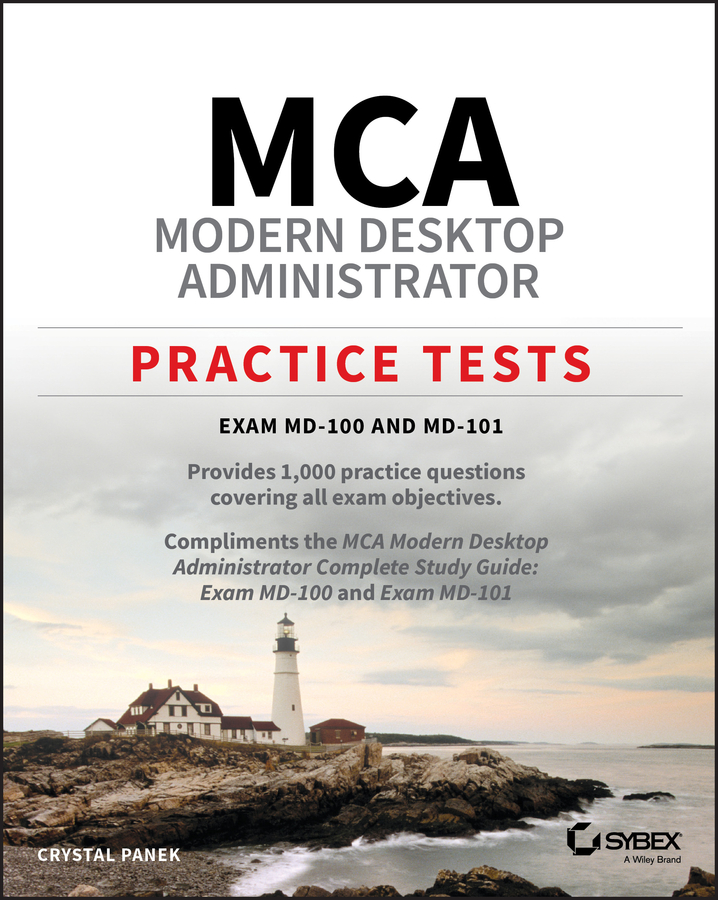 MCA
MODERN DESKTOP ADMINISTRATOR

PRACTICE TESTS

EXAM MD-100 AND MD-101

Provides 1,000 practice questions covering all exam objectives.

Compliments the MCA Modern Desktop Administrator Complete Study Guide: Exam MD-100 and Exam MD-101

CRYSTAL PANEK

SYBEX
A Wiley Brand